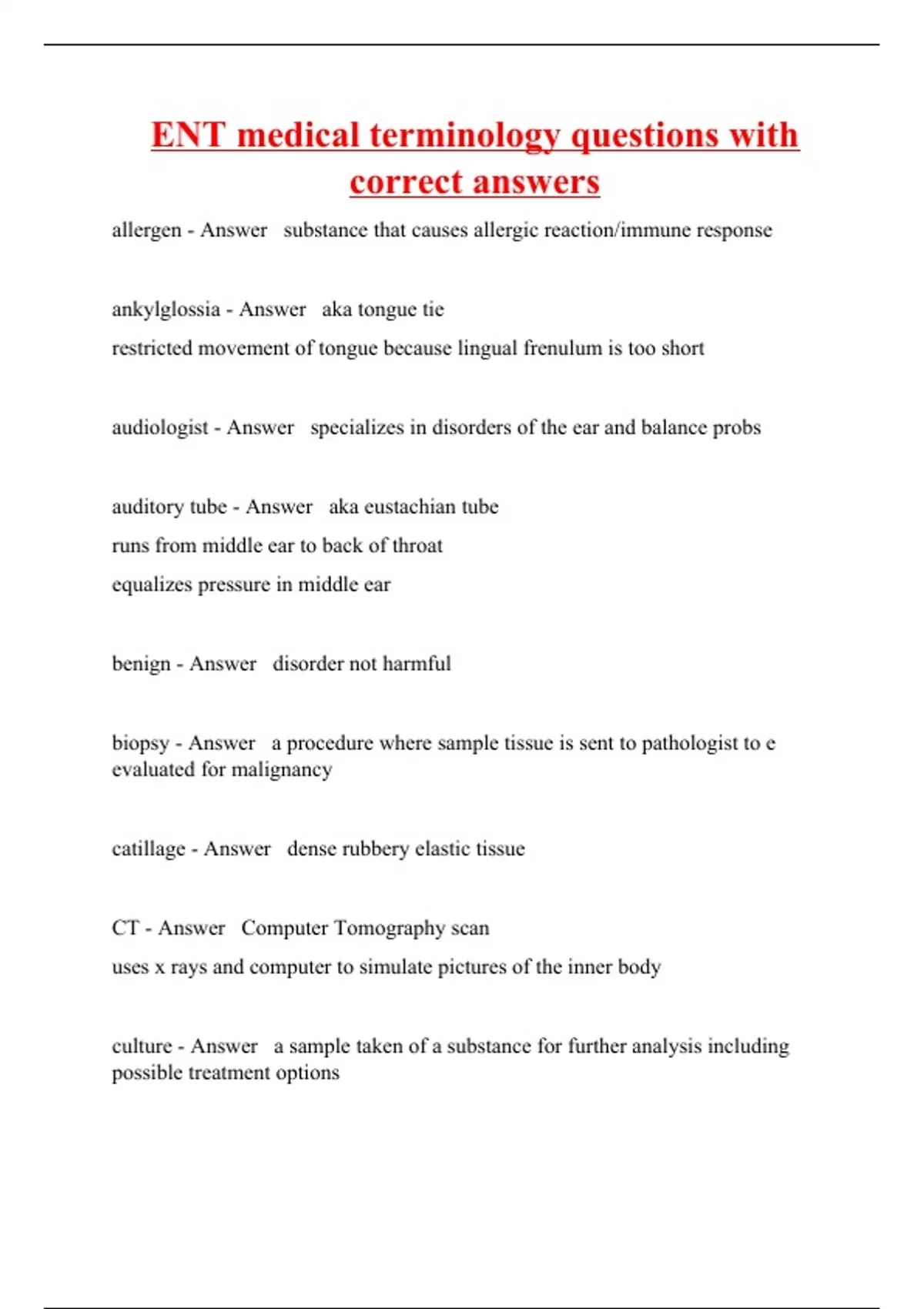 ENT medical terminology questions with correct answers

allergen - Answer substance that causes allergic reaction/immune response

ankylglossia - Answer aka tongue tie
restricted movement of tongue because lingual frenulum is too short

audiologist - Answer specializes in disorders of the ear and balance probs

auditory tube - Answer aka eustachian tube
runs from middle ear to back of throat
equalizes pressure in middle ear

benign - Answer disorder not harmful

biopsy - Answer a procedure where sample tissue is sent to pathologist to e evaluated for malignancy

catillage - Answer dense rubbery elastic tissue

CT - Answer Computer Tomography scan
uses x rays and computer to simulate pictures of the inner body

culture - Answer a sample taken of a substance for further analysis including possible treatment options